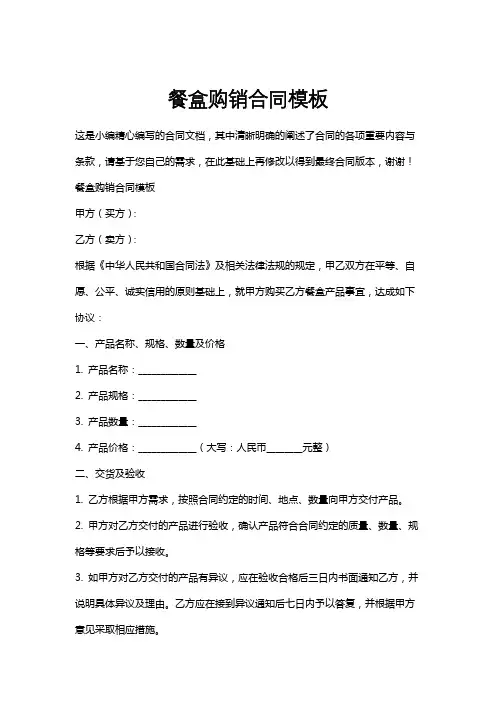 餐盒购销合同模板

这是小编精心编写的合同文档，其中清晰明确的阐述了合同的各项重要内容与条款，请基于您自己的需求，在此基础上再修改以得到最终合同版本，谢谢！

餐盒购销合同模板

甲方（买方）：

乙方（卖方）：

根据《中华人民共和国合同法》及相关法律法规的规定，甲乙双方在平等、自愿、公平、诚实信用的原则基础上，就甲方购买乙方餐盒产品事宜，达成如下协议：

一、产品名称、规格、数量及价格

1. 产品名称：____________

2. 产品规格：____________

3. 产品数量：____________

4. 产品价格：____________（大写：人民币_______元整）

二、交货及验收

1. 乙方根据甲方需求，按照合同约定的时间、地点、数量向甲方交付产品。

2. 甲方对乙方交付的产品进行验收，确认产品符合合同约定的质量、数量、规格等要求后予以接收。

3. 如甲方对乙方交付的产品有异议，应在验收合格后三日内书面通知乙方，并说明具体异议及理由。乙方应在接到异议通知后七日内予以答复，并根据甲方意见采取相应措施。